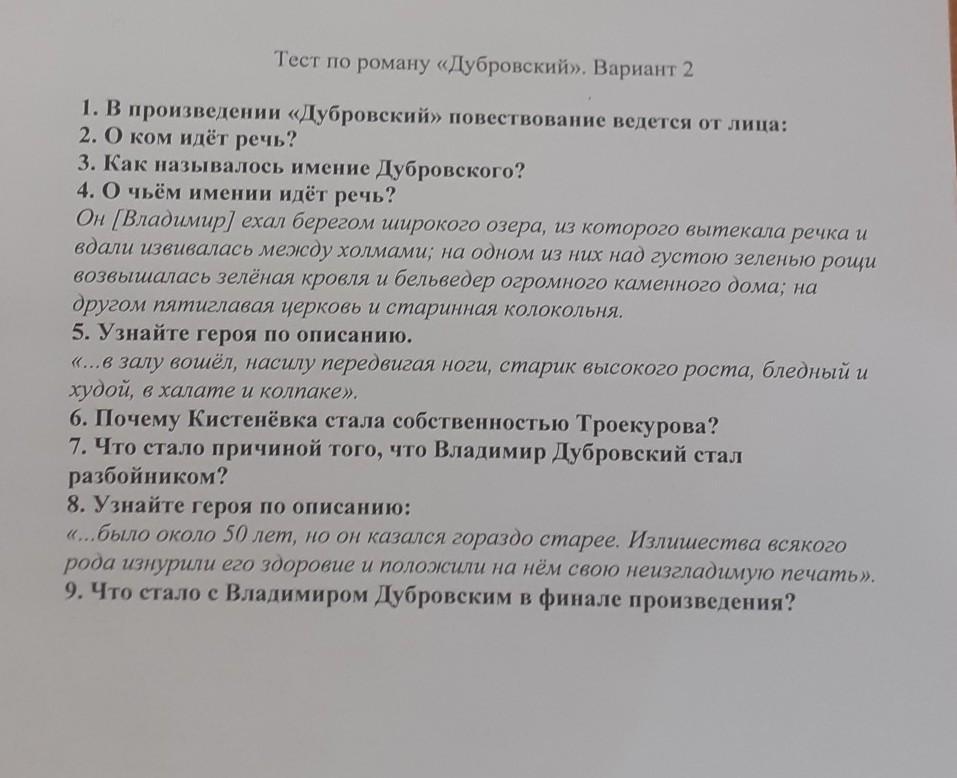 Тест по роману «Дубровский». Вариант 2

1. В произведении «Дубровский» повествование ведется от лица:
2. О ком идёт речь?
3. Как называлось имение Дубровского?
4. О чьём имении идёт речь?
Он [Владимир] ехал берегом широкого озера, из которого вытекала речка и вдали извивалась между холмами; на одном из них над густою зеленью рощи возвышалась зелёная кровля и бельведер огромного каменного дома; на другом пятиглавая церковь и старинная колокольня.
5. Узнайте героя по описанию.
«...в залу вошёл, насилу передвигая ноги, старик высокого роста, бледный и худой, в халате и колпаке».
6. Почему Кистенёвка стала собственностью Троекурова?
7. Что стало причиной того, что Владимир Дубровский стал разбойником?
8. Узнайте героя по описанию:
«...было около 50 лет, но он казался гораздо старее. Излишества всякого рода изнурили его здоровие и положили на нём свою неизгладимую печать».
9. Что стало с Владимиром Дубровским в финале произведения?